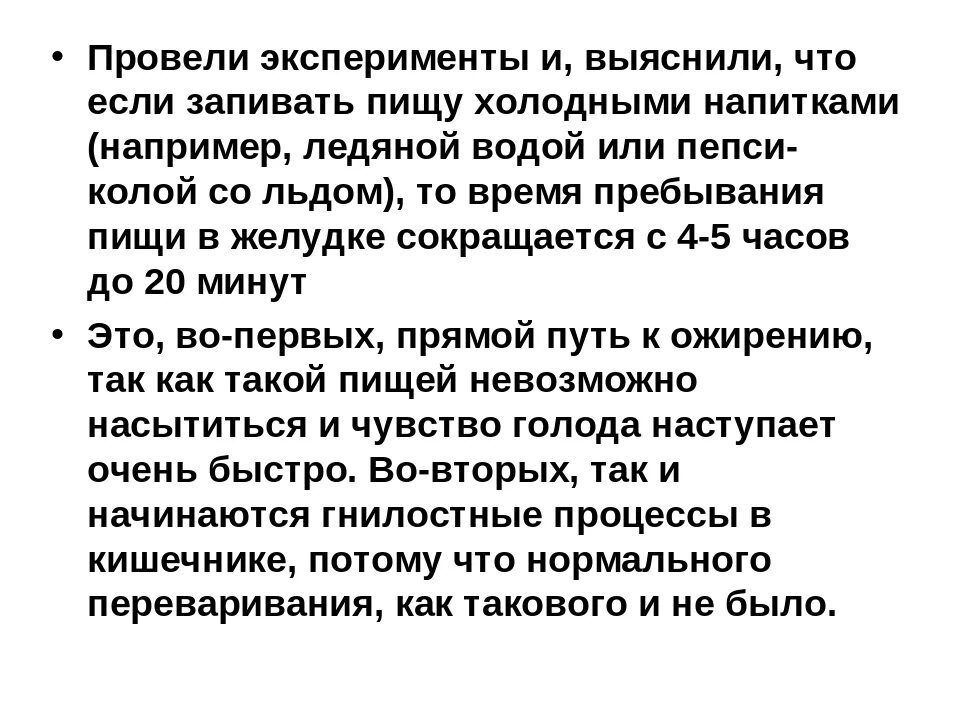 • Провели эксперименты и, выяснили, что если запивать пищу холодными напитками (например, ледяной водой или пепси-колой со льдом), то время пребывания пищи в желудке сокращается с 4-5 часов до 20 минут

• Это, во-первых, прямой путь к ожирению, так как такой пищей невозможно насытиться и чувство голода наступает очень быстро. Во-вторых, так и начинаются гнилостные процессы в кишечнике, потому что нормального переваривания, как такового и не было.